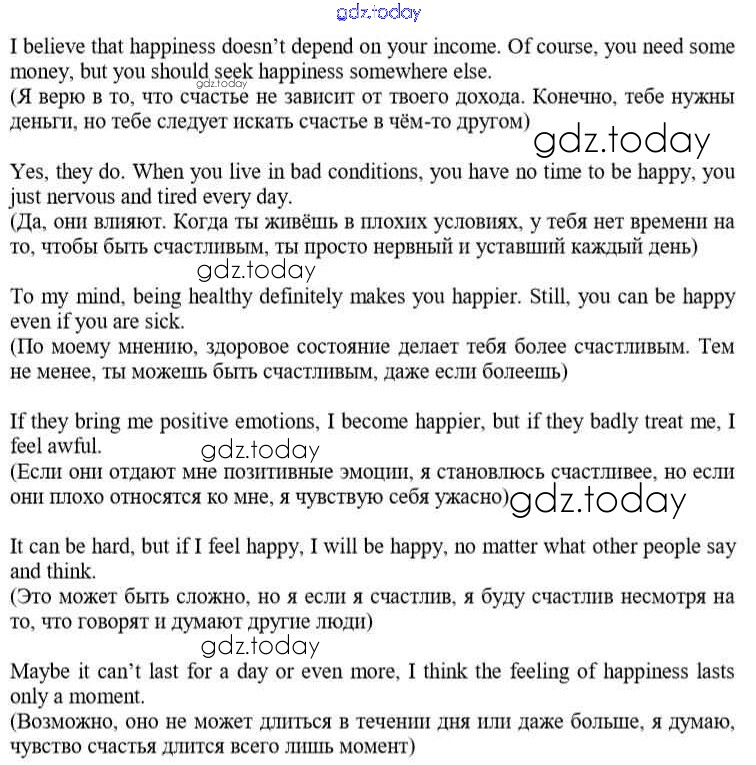 gdz.today

I believe that happiness doesn't depend on your income. Of course, you need some money, but you should seek happiness somewhere else.
gdz.today
(Я верю в то, что счастье не зависит от твоего дохода. Конечно, тебе нужны деньги, но тебе следует искать счастье в чём-то другом)

gdz.today

Yes, they do. When you live in bad conditions, you have no time to be happy, you just nervous and tired every day.
(Да, они влияют. Когда ты живёшь в плохих условиях, у тебя нет времени на то, чтобы быть счастливым, ты просто нервный и уставший каждый день)

gdz.today

To my mind, being healthy definitely makes you happier. Still, you can be happy even if you are sick.
(По моему мнению, здоровое состояние делает тебя более счастливым. Тем не менее, ты можешь быть счастливым, даже если болеешь)

If they bring me positive emotions, I become happier, but if they badly treat me, I feel awful.
gdz.today
(Если они отдают мне позитивные эмоции, я становлюсь счастливее, но если они плохо относятся ко мне, я чувствую себя ужасно)

gdz.today

It can be hard, but if I feel happy, I will be happy, no matter what other people say and think.
(Это может быть сложно, но я если я счастлив, я буду счастлив несмотря на то, что говорят и думают другие люди)

gdz.today

Maybe it can't last for a day or even more, I think the feeling of happiness lasts only a moment.
(Возможно, оно не может длиться в течении дня или даже больше, я думаю, чувство счастья длится всего лишь момент)